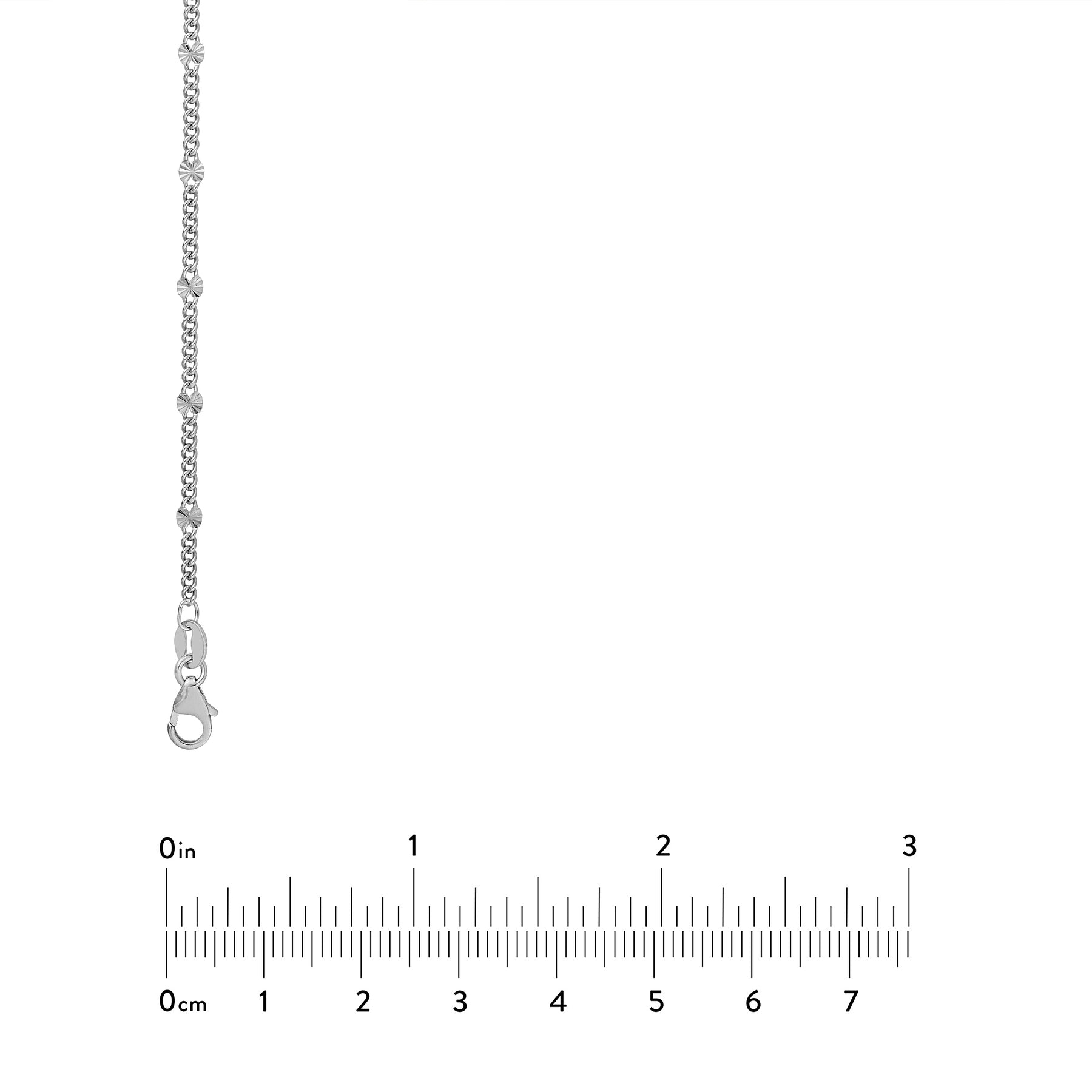 0in 1 2 3

0cm 1 2 3 4 5 6 7